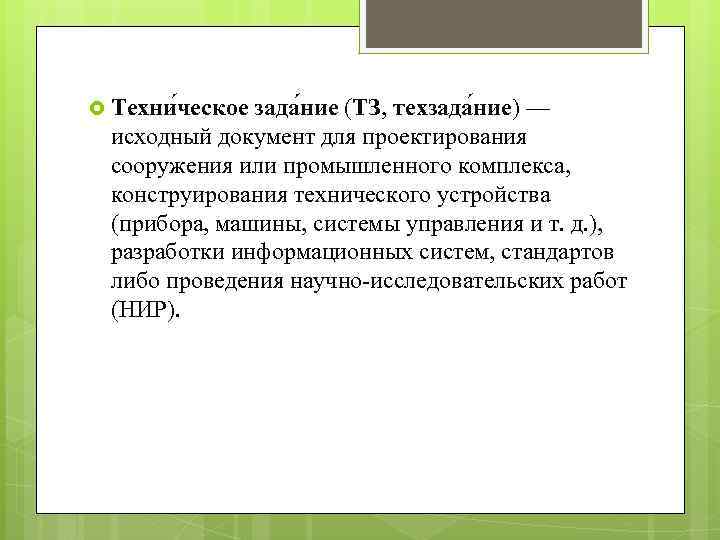 Техни́ческое зада́ние (ТЗ, техзада́ние) — исходный документ для проектирования сооружения или промышленного комплекса, конструирования технического устройства (прибора, машины, системы управления и т. д.), разработки информационных систем, стандартов либо проведения научно-исследовательских работ (НИР).